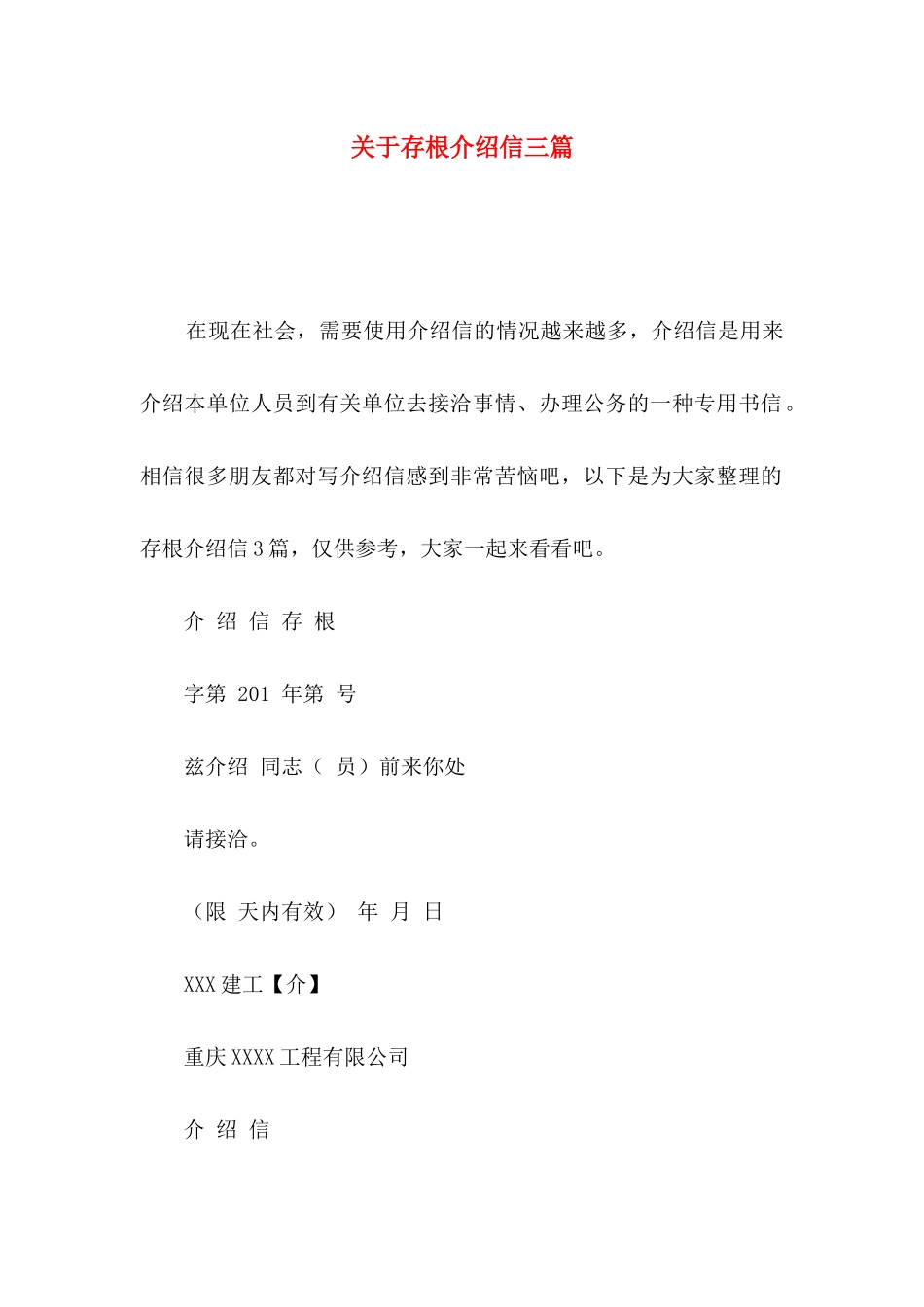 关于存根介绍信三篇

在现在社会，需要使用介绍信的情况越来越多，介绍信是用来介绍本单位人员到有关单位去接洽事情、办理公务的一种专用书信。相信很多朋友都对写介绍信感到非常苦恼吧，以下是为大家整理的存根介绍信3篇，仅供参考，大家一起来看看吧。

介 绍 信 存 根

字第 201 年第 号

兹介绍 同志（ 员）前来你处

请接洽。

（限 天内有效） 年 月 日

XXX建工【介】

重庆XXXX工程有限公司

介 绍 信